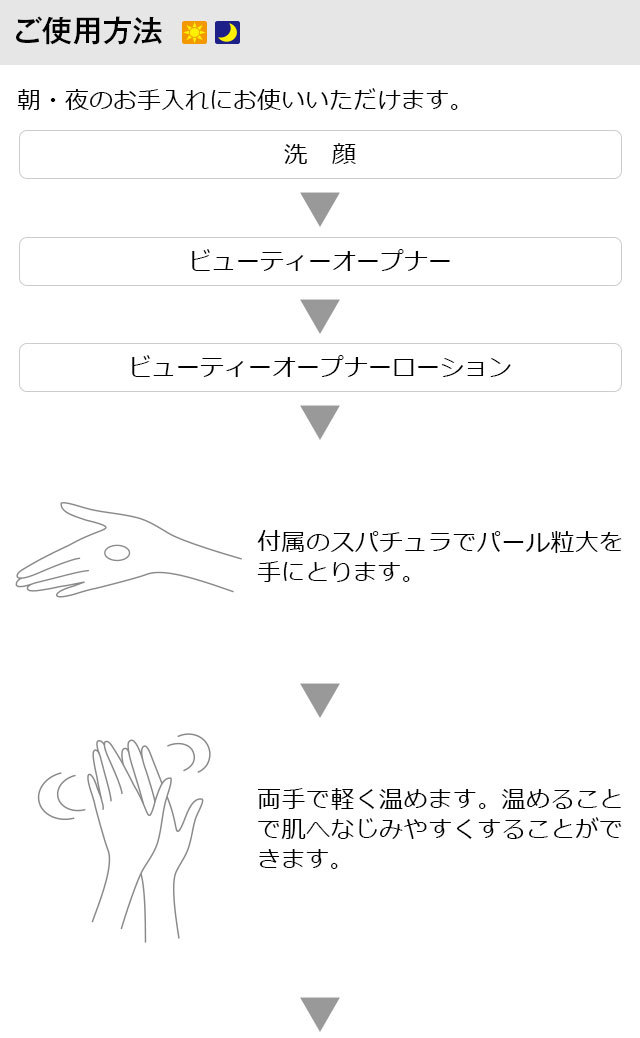 ご使用方法

朝・夜のお手入れにお使いいただけます。

洗　顔

ビューティーオープナー

ビューティーオープナーローション

付属のスパチュラでパール粒大を手にとります。

両手で軽く温めます。温めることで肌へなじみやすくすることができます。